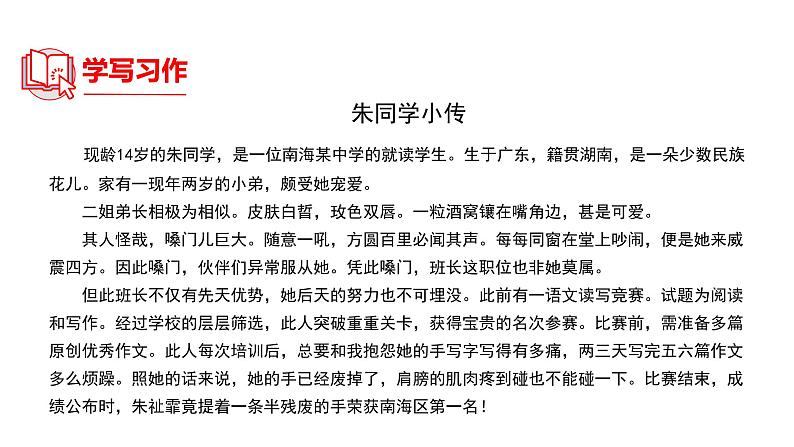 学写习作

朱同学小传

现龄14岁的朱同学，是一位南海某中学的就读学生。生于广东，籍贯湖南，是一朵少数民族花儿。家有一现年两岁的小弟，颇受她宠爱。

二姐弟长相极为相似。皮肤白皙，玫色双唇。一粒酒窝镶在嘴角边，甚是可爱。

其人怪哉，嗓门儿巨大。随意一吼，方圆百里必闻其声。每每同窗在堂上吵闹，便是她来威震四方。因此嗓门，伙伴们异常服从她。凭此嗓门，班长这职位也非她莫属。

但此班长不仅有先天优势，她后天的努力也不可埋没。此前有一语文读写竞赛。试题为阅读和写作。经过学校的层层筛选，此人突破重重关卡，获得宝贵的名次参赛。比赛前，需准备多篇原创优秀作文。此人每次培训后，总要和我抱怨她的手写字写得有多痛，两三天写完五六篇作文多么烦躁。照她的话来说，她的手已经废掉了，肩膀的肌肉疼到碰也不能碰一下。比赛结束，成绩公布时，朱祉霏竟提着一条半残废的手荣获南海区第一名！